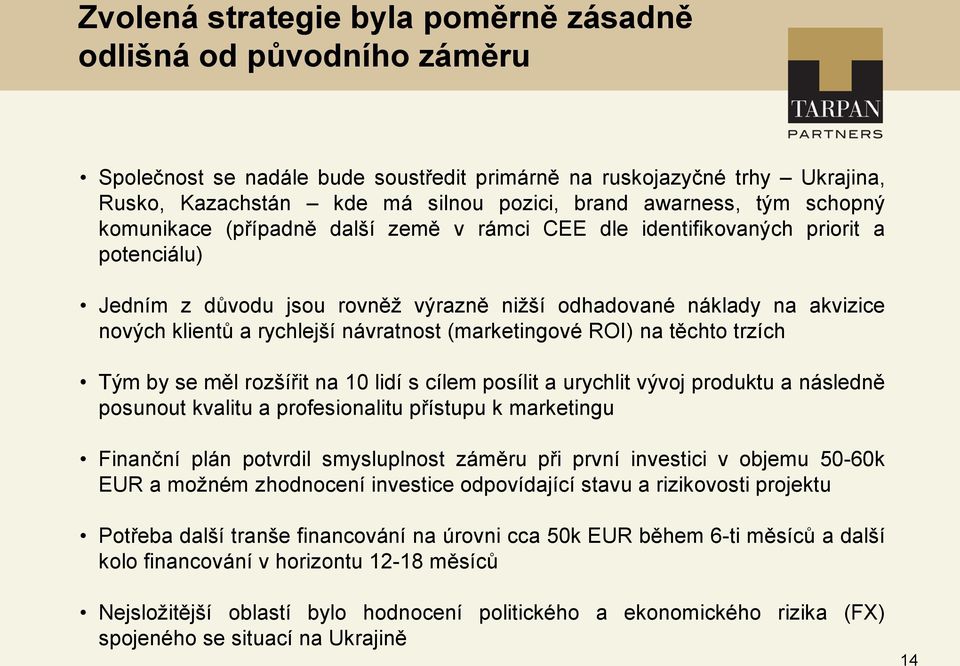 Zvolená strategie byla poměrně zásadně odlišná od původního záměru

TARPAN
PARTNERS

• Společnost se nadále bude soustředit primárně na ruskojazyčné trhy – Ukrajina, Rusko, Kazachstán – kde má silnou pozici, brand awarness, tým schopný komunikace (případně další země v rámci CEE dle identifikovaných priorit a potenciálu)

• Jedním z důvodu jsou rovněž výrazně nižší odhadované náklady na akvizice nových klientů a rychlejší návratnost (marketingové ROI) na těchto trzích

• Tým by se měl rozšířit na 10 lidí s cílem posílit a urychlit vývoj produktu a následně posunout kvalitu a profesionalitu přístupu k marketingu

• Finanční plán potvrdil smysluplnost záměru při první investici v objemu 50-60k EUR a možném zhodnocení investice odpovídající stavu a rizikovosti projektu

• Potřeba další tranše financování na úrovni cca 50k EUR během 6-ti měsíců a další kolo financování v horizontu 12-18 měsíců

• Nejsložitější oblastí bylo hodnocení politického a ekonomického rizika (FX) spojeného se situací na Ukrajině

14